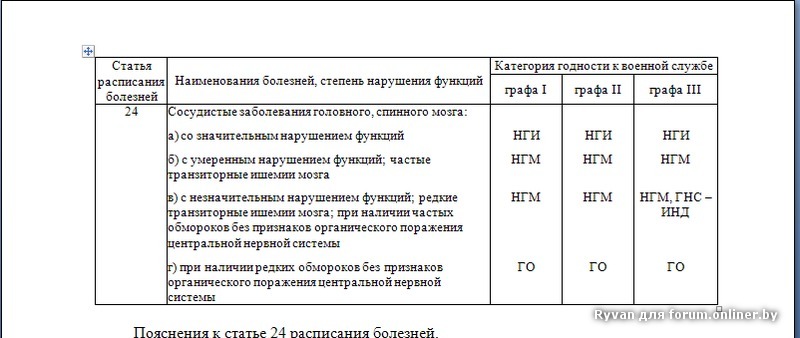 | Статья расписания болезней | Наименования болезней, степень нарушения функций | Категория годности к военной службе | | |
|---|---|---|---|---|
| | | графа I | графа II | графа III |
| 24 | Сосудистые заболевания головного, спинного мозга: | | | |
| | а) со значительным нарушением функций | НГИ | НГИ | НГИ |
| | б) с умеренным нарушением функций; частые транзиторные ишемии мозга | НГМ | НГМ | НГМ |
| | в) с незначительным нарушением функций; редкие транзиторные ишемии мозга; при наличии частых обмороков без признаков органического поражения центральной нервной системы | НГМ | НГМ | НГМ, ГНС – ИНД |
| | г) при наличии редких обмороков без признаков органического поражения центральной нервной системы | ГО | ГО | ГО |

Пояснения к статье 24 расписания болезней.

Ryvan для forum.onliner.by